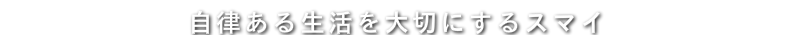 自律ある生活を大切にするスマイ